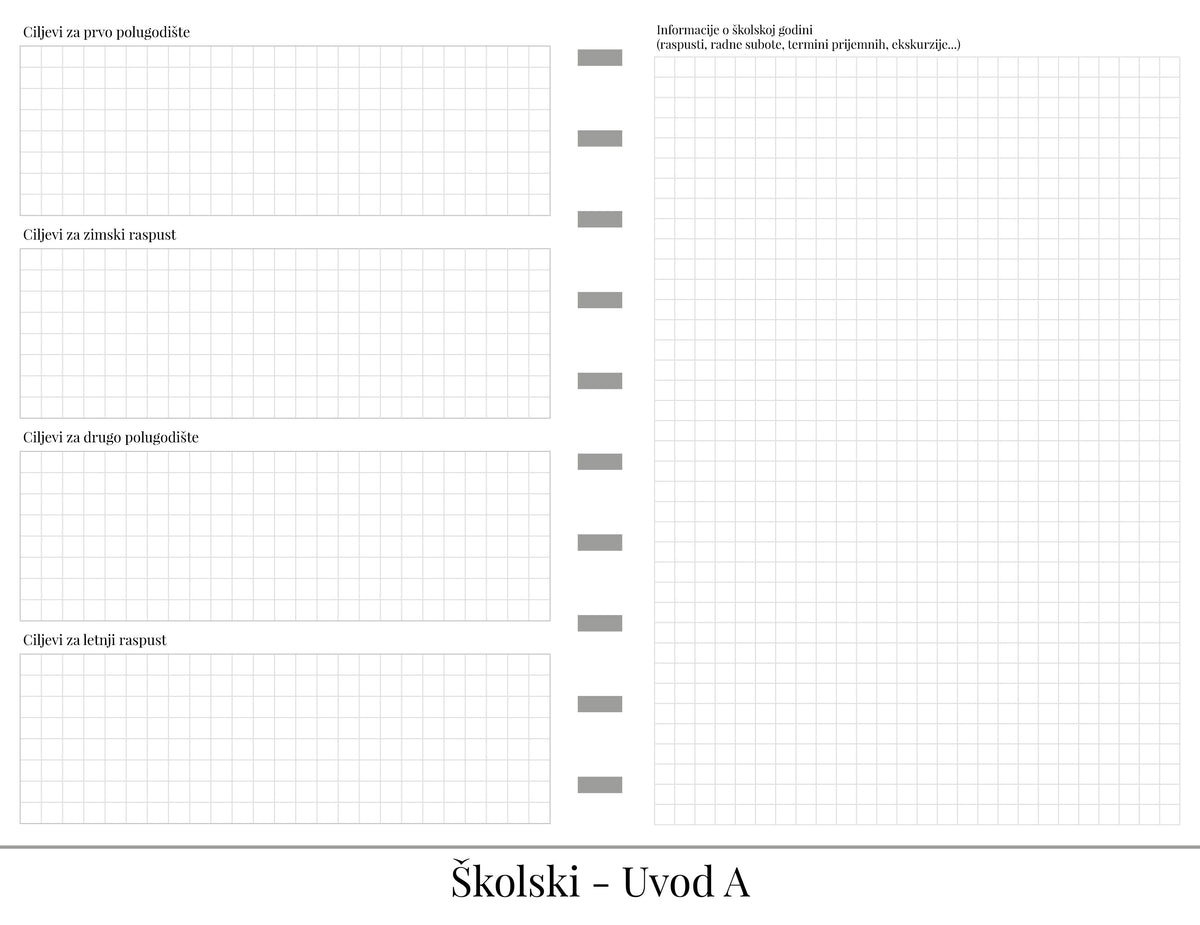 Ciljevi za prvo polugodište

Ciljevi za zimski raspust

Ciljevi za drugo polugodište

Ciljevi za letnji raspust

Informacije o školskoj godini
(raspusti, radne subote, termini prijemnih, ekskurzije...)

Školski - Uvod A